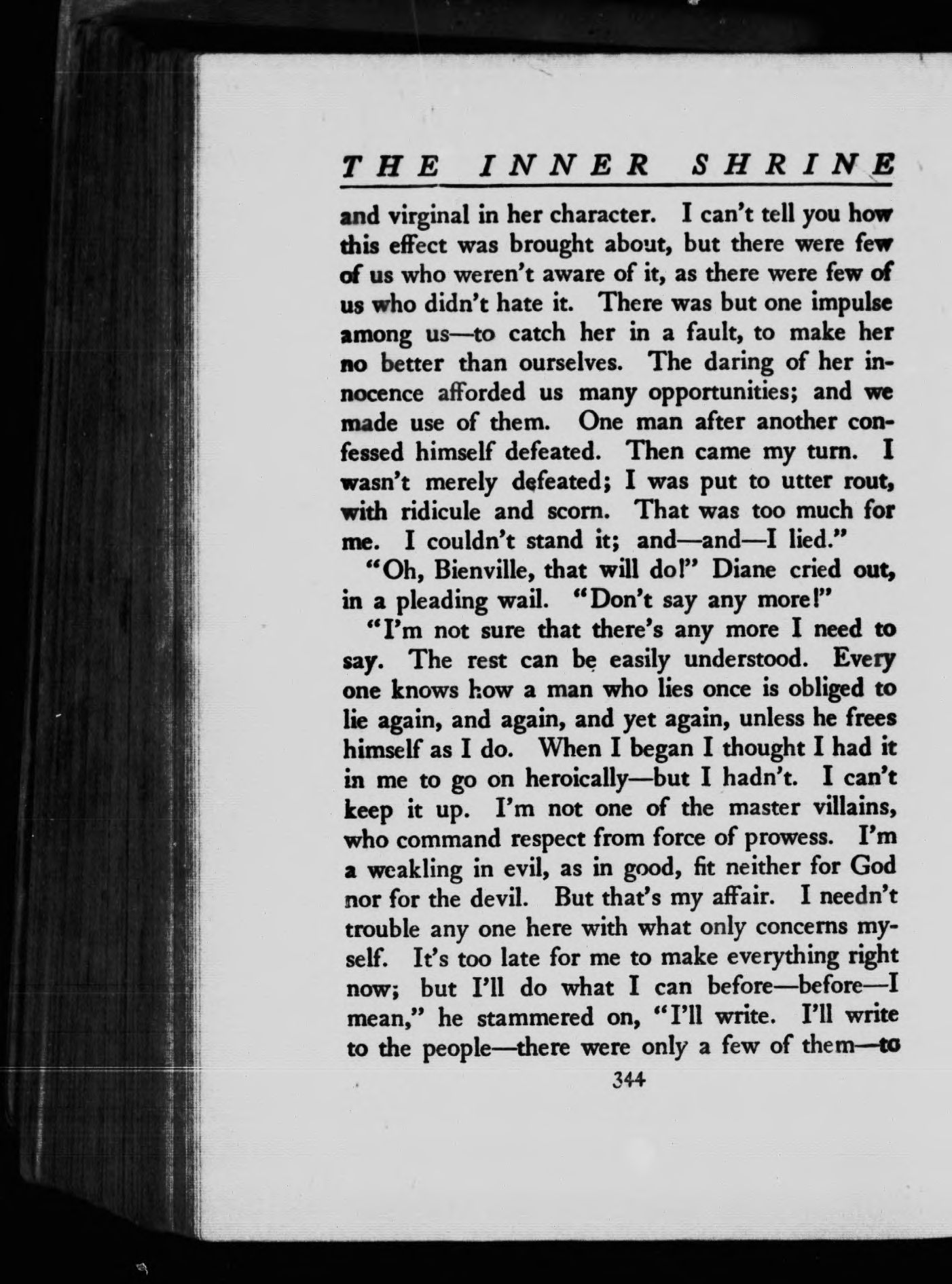 THE INNER SHRINE

and virginal in her character. I can't tell you how this effect was brought about, but there were few of us who weren't aware of it, as there were few of us who didn't hate it. There was but one impulse among us—to catch her in a fault, to make her no better than ourselves. The daring of her innocence afforded us many opportunities; and we made use of them. One man after another confessed himself defeated. Then came my turn. I wasn't merely defeated; I was put to utter rout, with ridicule and scorn. That was too much for me. I couldn't stand it; and—and—I lied."

"Oh, Bienville, that will do!" Diane cried out, in a pleading wail. "Don't say any more!"

"I'm not sure that there's any more I need to say. The rest can be easily understood. Every one knows how a man who lies once is obliged to lie again, and again, and yet again, unless he frees himself as I do. When I began I thought I had it in me to go on heroically—but I hadn't. I can't keep it up. I'm not one of the master villains, who command respect from force of prowess. I'm a weakling in evil, as in good, fit neither for God nor for the devil. But that's my affair. I needn't trouble any one here with what only concerns myself. It's too late for me to make everything right now; but I'll do what I can before—before—I mean," he stammered on, "I'll write. I'll write to the people—there were only a few of them—to

344